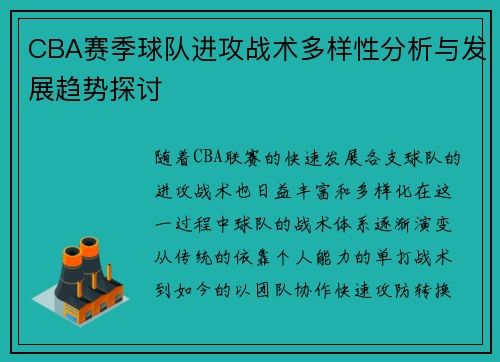 CBA赛季球队进攻战术多样性分析与发展趋势探讨

随着CBA联赛的快速发展各支球队的进攻战术也日益丰富和多样化在这一过程中球队的战术体系逐渐演变从传统的依靠个人能力的单打战术到如今的以团队协作快速攻防转换